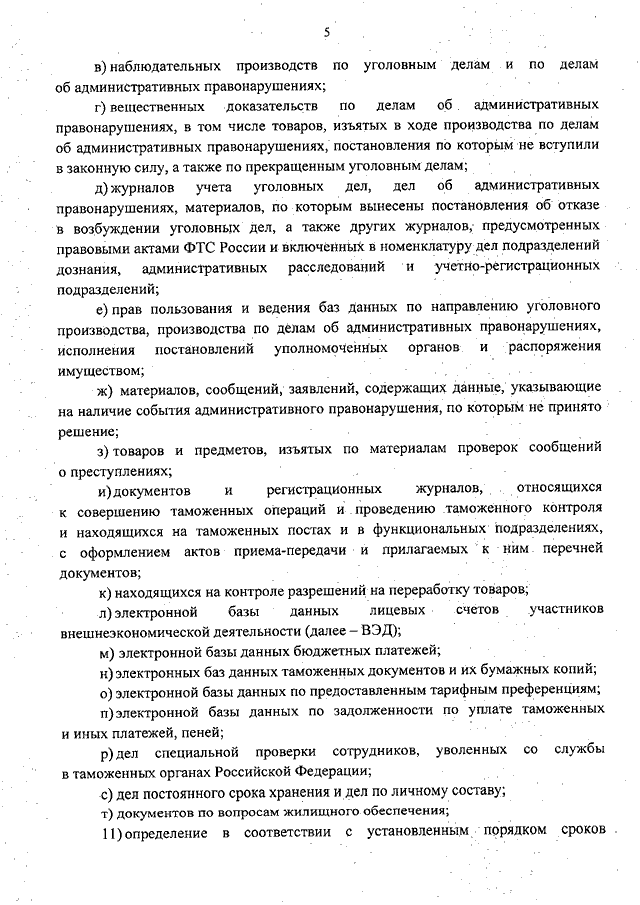 5

в) наблюдательных производств по уголовным делам и по делам об административных правонарушениях;

г) вещественных доказательств по делам об административных правонарушениях, в том числе товаров, изъятых в ходе производства по делам об административных правонарушениях, постановления по которым не вступили в законную силу, а также по прекращенным уголовным делам;

д) журналов учета уголовных дел, дел об административных правонарушениях, материалов, по которым вынесены постановления об отказе в возбуждении уголовных дел, а также других журналов, предусмотренных правовыми актами ФТС России и включенных в номенклатуру дел подразделений дознания, административных расследований и учетно-регистрационных подразделений;

е) прав пользования и ведения баз данных по направлению уголовного производства, производства по делам об административных правонарушениях, исполнения постановлений уполномоченных органов и распоряжения имуществом;

ж) материалов, сообщений, заявлений, содержащих данные, указывающие на наличие события административного правонарушения, по которым не принято решение;

з) товаров и предметов, изъятых по материалам проверок сообщений о преступлениях;

и) документов и регистрационных журналов, относящихся к совершению таможенных операций и проведению таможенного контроля и находящихся на таможенных постах и в функциональных подразделениях, с оформлением актов приема-передачи и прилагаемых к ним перечней документов;

к) находящихся на контроле разрешений на переработку товаров;

л) электронной базы данных лицевых счетов участников внешнеэкономической деятельности (далее – ВЭД);

м) электронной базы данных бюджетных платежей;

н) электронных баз данных таможенных документов и их бумажных копий;

о) электронной базы данных по предоставленным тарифным преференциям;

п) электронной базы данных по задолженности по уплате таможенных и иных платежей, пеней;

р) дел специальной проверки сотрудников, уволенных со службы в таможенных органах Российской Федерации;

с) дел постоянного срока хранения и дел по личному составу;

т) документов по вопросам жилищного обеспечения;

11) определение в соответствии с установленным порядком сроков